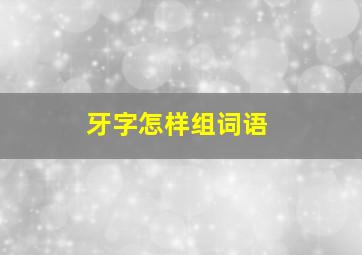 牙字怎样组词语